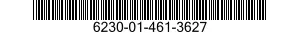 6230-01-461-3627